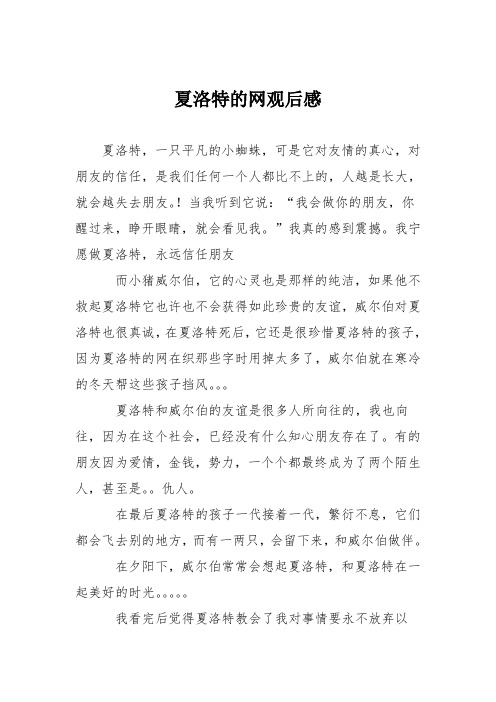 夏洛特的网观后感

夏洛特，一只平凡的小蜘蛛，可是它对友情的真心，对朋友的信任，是我们任何一个人都比不上的，人越是长大，就会越失去朋友。！当我听到它说：“我会做你的朋友，你醒过来，睁开眼睛，就会看见我。”我真的感到震撼。我宁愿做夏洛特，永远信任朋友

而小猪威尔伯，它的心灵也是那样的纯洁，如果他不救起夏洛特它也许也不会获得如此珍贵的友谊，威尔伯对夏洛特也很真诚，在夏洛特死后，它还是很珍惜夏洛特的孩子，因为夏洛特的网在织那些字时用掉太多了，威尔伯就在寒冷的冬天帮这些孩子挡风。。。

夏洛特和威尔伯的友谊是很多人所向往的，我也向往，因为在这个社会，已经没有什么知心朋友存在了。有的朋友因为爱情，金钱，势力，一个个都最终成为了两个陌生人，甚至是。。仇人。

在最后夏洛特的孩子一代接着一代，繁衍不息，它们都会飞去别的地方，而有一两只，会留下来，和威尔伯做伴。

在夕阳下，威尔伯常常会想起夏洛特，和夏洛特在一起美好的时光。。。。。

我看完后觉得夏洛特教会了我对事情要永不放弃以